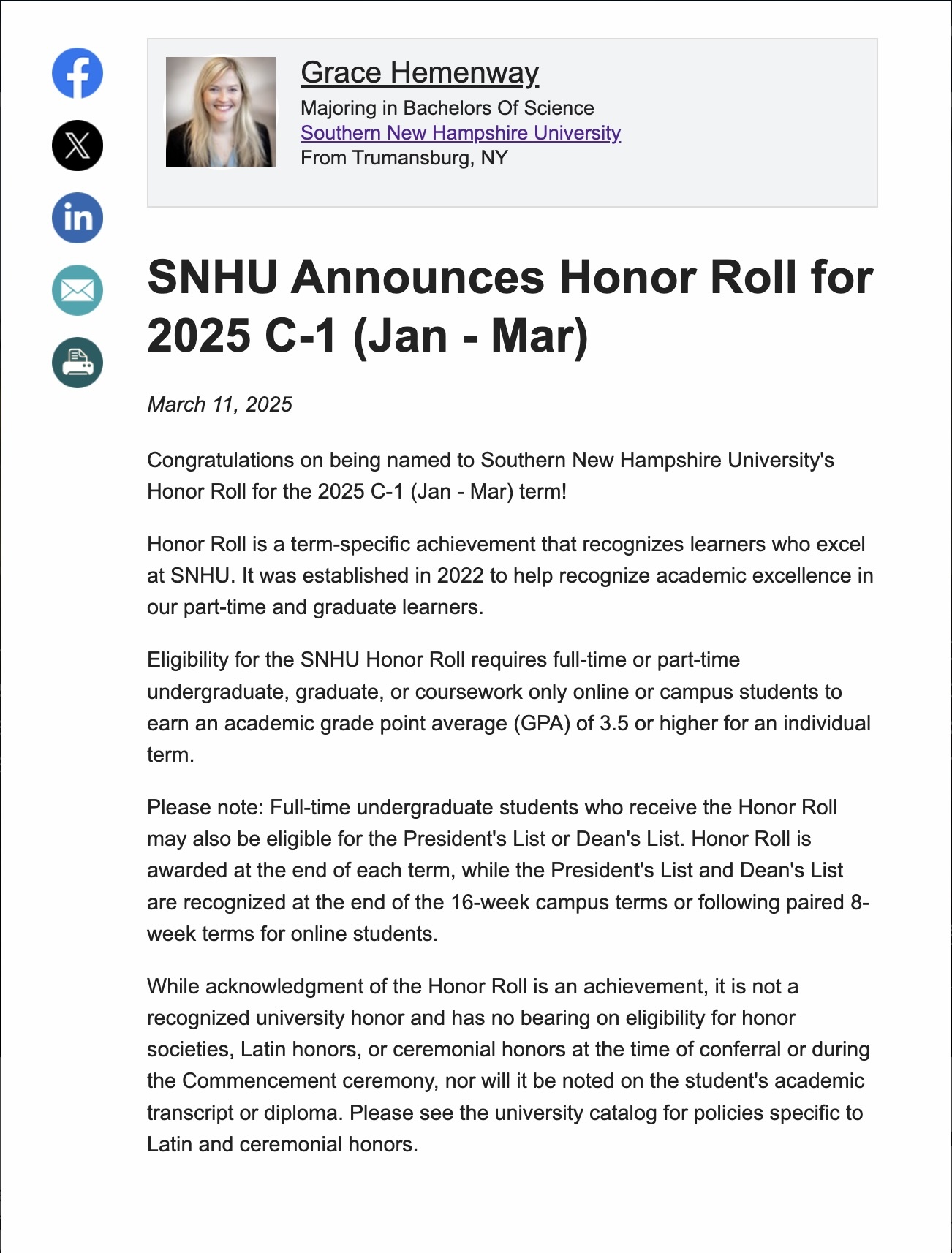 Grace Hemenway
Majoring in Bachelors Of Science
Southern New Hampshire University
From Trumansburg, NY

SNHU Announces Honor Roll for 2025 C-1 (Jan - Mar)

March 11, 2025

Congratulations on being named to Southern New Hampshire University's Honor Roll for the 2025 C-1 (Jan - Mar) term!

Honor Roll is a term-specific achievement that recognizes learners who excel at SNHU. It was established in 2022 to help recognize academic excellence in our part-time and graduate learners.

Eligibility for the SNHU Honor Roll requires full-time or part-time undergraduate, graduate, or coursework only online or campus students to earn an academic grade point average (GPA) of 3.5 or higher for an individual term.

Please note: Full-time undergraduate students who receive the Honor Roll may also be eligible for the President's List or Dean's List. Honor Roll is awarded at the end of each term, while the President's List and Dean's List are recognized at the end of the 16-week campus terms or following paired 8-week terms for online students.

While acknowledgment of the Honor Roll is an achievement, it is not a recognized university honor and has no bearing on eligibility for honor societies, Latin honors, or ceremonial honors at the time of conferral or during the Commencement ceremony, nor will it be noted on the student's academic transcript or diploma. Please see the university catalog for policies specific to Latin and ceremonial honors.